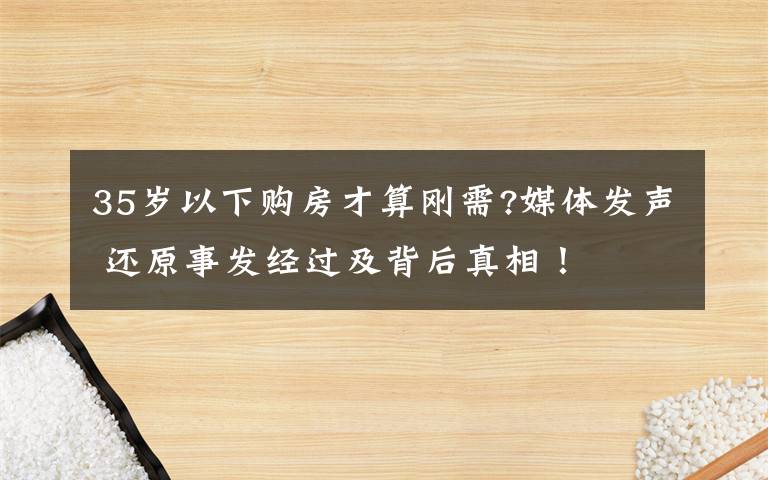 35岁以下购房才算刚需?媒体发声 还原事发经过及背后真相！